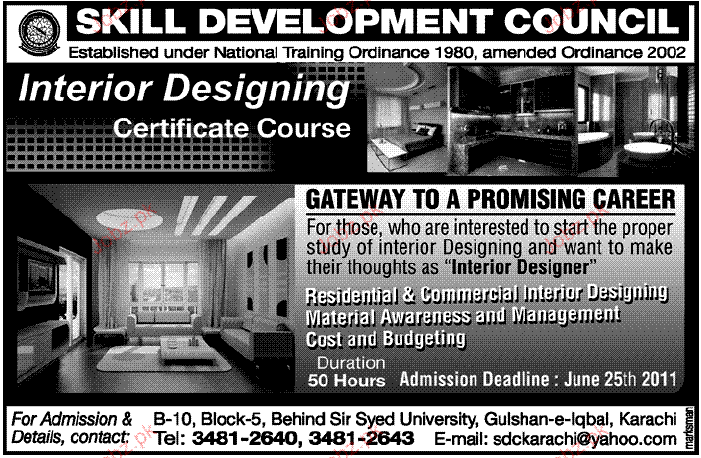 SKILL DEVELOPMENT COUNCIL

Established under National Training Ordinance 1980, amended Ordinance 2002

Interior Designing

Certificate Course

GATEWAY TO A PROMISING CAREER

For those, who are interested to start the proper study of interior Designing and want to make their thoughts as "Interior Designer"

Residential & Commercial Interior Designing
Material Awareness and Management
Cost and Budgeting

Duration
50 Hours

Admission Deadline : June 25th 2011

For Admission & Details, contact:

B-10, Block-5, Behind Sir Syed University, Gulshan-e-Iqbal, Karachi
Tel: 3481-2640, 3481-2643 E-mail: sdckarachi@yahoo.com

marksman

Jobz.pk